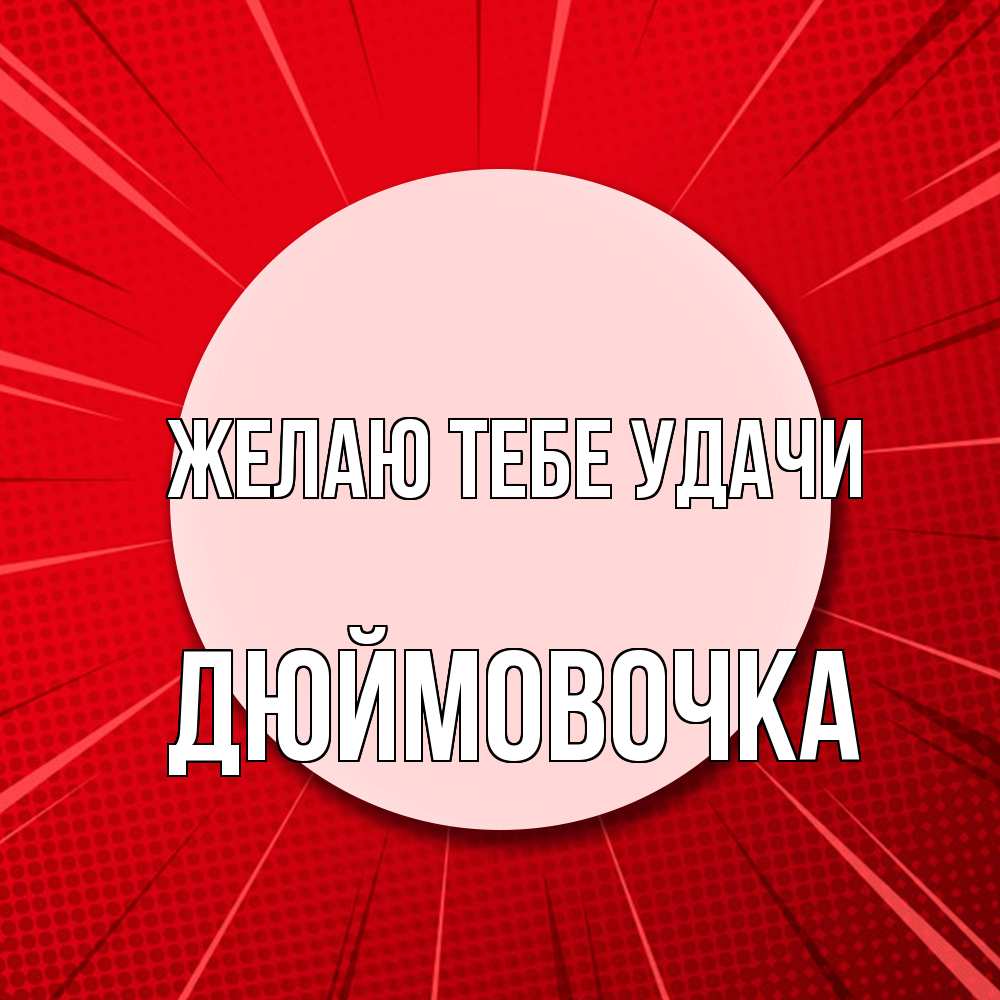 ЖЕЛАЮ ТЕБЕ УДАЧИ

ДЮЙМОВОЧКА